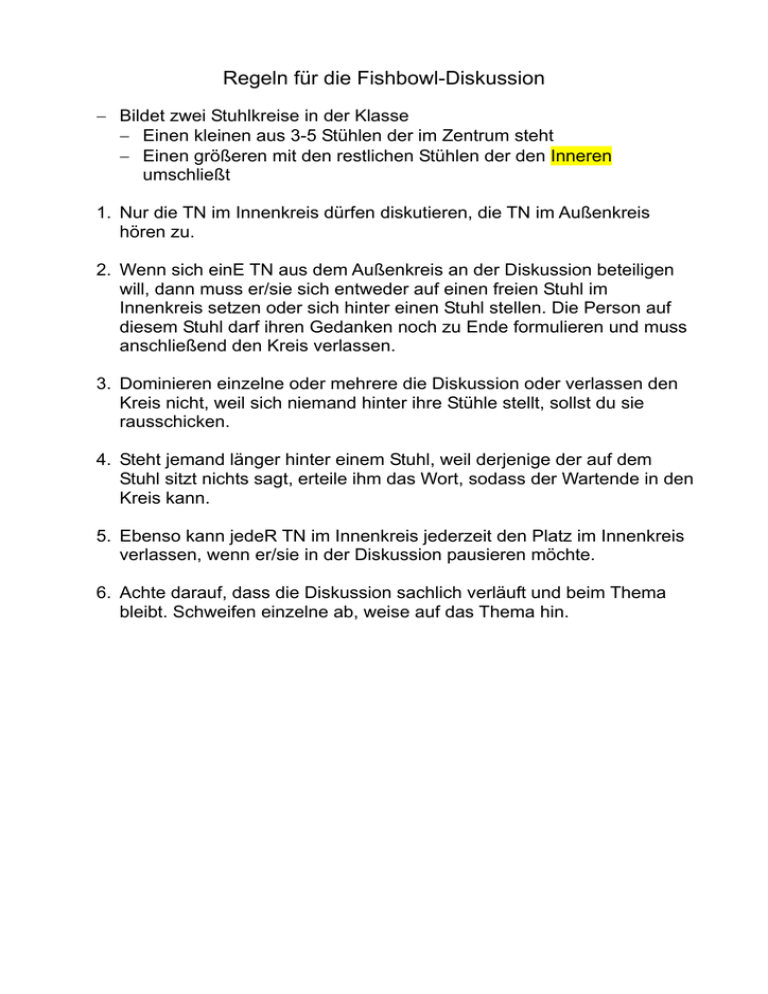 Regeln für die Fishbowl-Diskussion

– Bildet zwei Stuhlkreise in der Klasse
  – Einen kleinen aus 3-5 Stühlen der im Zentrum steht
  – Einen größeren mit den restlichen Stühlen der den Inneren umschließt

1. Nur die TN im Innenkreis dürfen diskutieren, die TN im Außenkreis hören zu.

2. Wenn sich einE TN aus dem Außenkreis an der Diskussion beteiligen will, dann muss er/sie sich entweder auf einen freien Stuhl im Innenkreis setzen oder sich hinter einen Stuhl stellen. Die Person auf diesem Stuhl darf ihren Gedanken noch zu Ende formulieren und muss anschließend den Kreis verlassen.

3. Dominieren einzelne oder mehrere die Diskussion oder verlassen den Kreis nicht, weil sich niemand hinter ihre Stühle stellt, sollst du sie rausschicken.

4. Steht jemand länger hinter einem Stuhl, weil derjenige der auf dem Stuhl sitzt nichts sagt, erteile ihm das Wort, sodass der Wartende in den Kreis kann.

5. Ebenso kann jedeR TN im Innenkreis jederzeit den Platz im Innenkreis verlassen, wenn er/sie in der Diskussion pausieren möchte.

6. Achte darauf, dass die Diskussion sachlich verläuft und beim Thema bleibt. Schweifen einzelne ab, weise auf das Thema hin.